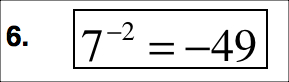 6. $7^{-2} = -49$